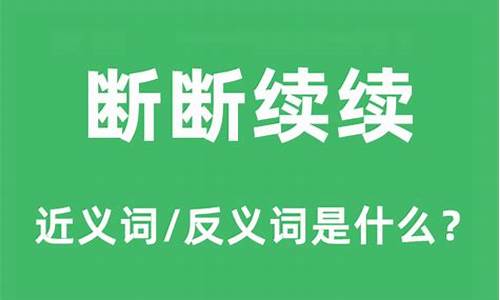 断断续续

近义词/反义词是什么？